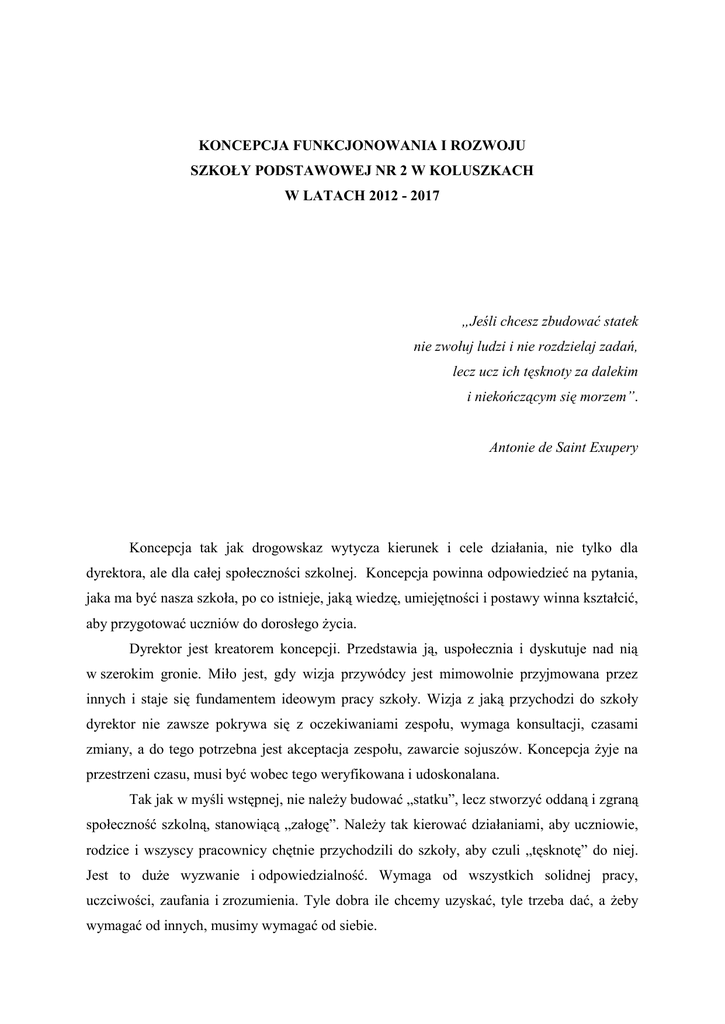 KONCEPCJA FUNKCJONOWANIA I ROZWOJU
SZKOŁY PODSTAWOWEJ NR 2 W KOLUSZKACH
W LATACH 2012 - 2017

„Jeśli chcesz zbudować statek
nie zwołuj ludzi i nie rozdzielaj zadań,
lecz ucz ich tęsknoty za dalekim
i niekończącym się morzem”.

Antonie de Saint Exupery

Koncepcja tak jak drogowskaz wytycza kierunek i cele działania, nie tylko dla dyrektora, ale dla całej społeczności szkolnej. Koncepcja powinna odpowiedzieć na pytania, jaka ma być nasza szkoła, po co istnieje, jaką wiedzę, umiejętności i postawy winna kształcić, aby przygotować uczniów do dorosłego życia.

Dyrektor jest kreatorem koncepcji. Przedstawia ją, uspołecznia i dyskutuje nad nią w szerokim gronie. Miło jest, gdy wizja przywódcy jest mimowolnie przyjmowana przez innych i staje się fundamentem ideowym pracy szkoły. Wizja z jaką przychodzi do szkoły dyrektor nie zawsze pokrywa się z oczekiwaniami zespołu, wymaga konsultacji, czasami zmiany, a do tego potrzebna jest akceptacja zespołu, zawarcie sojuszów. Koncepcja żyje na przestrzeni czasu, musi być wobec tego weryfikowana i udoskonalana.

Tak jak w myśli wstępnej, nie należy budować „statku”, lecz stworzyć oddaną i zgraną społeczność szkolną, stanowiącą „załogę”. Należy tak kierować działaniami, aby uczniowie, rodzice i wszyscy pracownicy chętnie przychodzili do szkoły, aby czuli „tęsknotę” do niej. Jest to duże wyzwanie i odpowiedzialność. Wymaga od wszystkich solidnej pracy, uczciwości, zaufania i zrozumienia. Tyle dobra ile chcemy uzyskać, tyle trzeba dać, a żeby wymagać od innych, musimy wymagać od siebie.